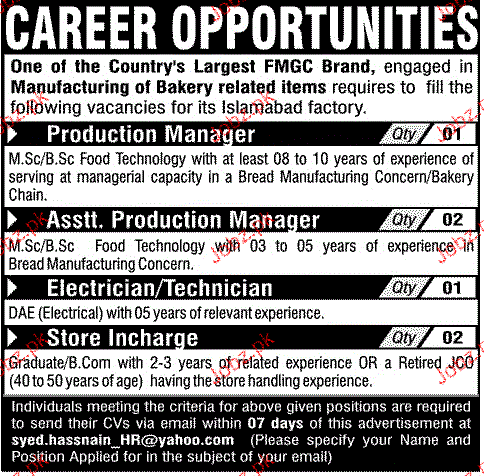 CAREER OPPORTUNITIES

One of the Country's Largest FMGC Brand, engaged in Manufacturing of Bakery related items requires to fill the following vacancies for its Islamabad factory.

Production Manager Qty 01

M.Sc/B.Sc Food Technology with at least 08 to 10 years of experience of serving at managerial capacity in a Bread Manufacturing Concern/Bakery Chain.

Asstt. Production Manager Qty 02

M.Sc/B.Sc Food Technology with 03 to 05 years of experience in Bread Manufacturing Concern.

Electrician/Technician Qty 01

DAE (Electrical) with 05 years of relevant experience.

Store Incharge Qty 02

Graduate/B.Com with 2-3 years of related experience OR a Retired JCO (40 to 50 years of age) having the store handling experience.

Individuals meeting the criteria for above given positions are required to send their CVs via email within 07 days of this advertisement at syed.hassnain_HR@yahoo.com (Please specify your Name and Position Applied for in the subject of your email)

Jobz.pk